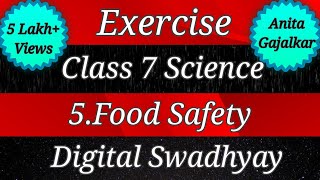 5 Lakh+ Views

Exercise

Anita Gajalkar

Class 7 Science

5.Food Safety

Digital Swadhyay